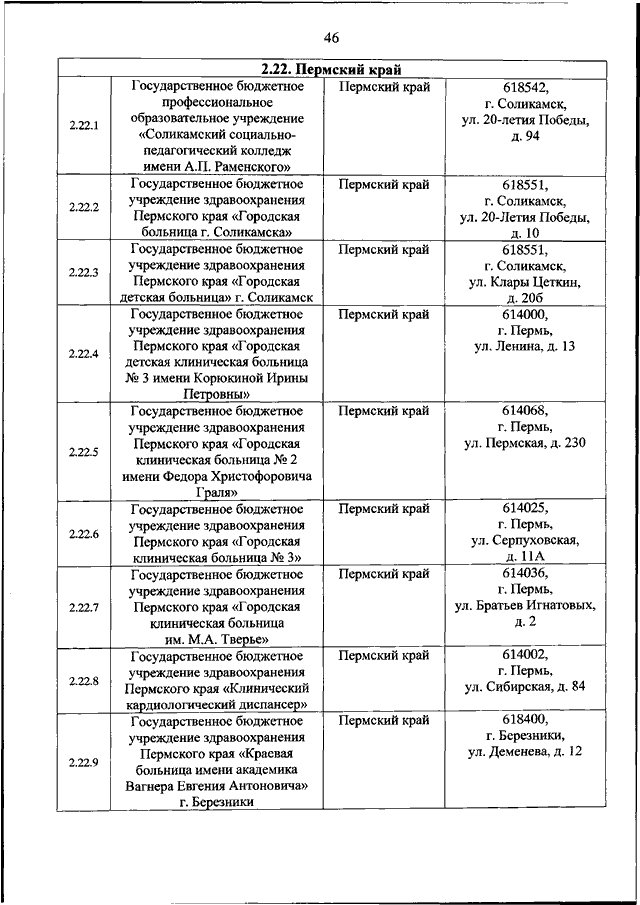 46

| 2.22. Пермский край | | | |
|---|---|---|---|
| 2.22.1 | Государственное бюджетное профессиональное образовательное учреждение «Соликамский социально-педагогический колледж имени А.П. Раменского» | Пермский край | 618542, г. Соликамск, ул. 20-летия Победы, д. 94 |
| 2.22.2 | Государственное бюджетное учреждение здравоохранения Пермского края «Городская больница г. Соликамска» | Пермский край | 618551, г. Соликамск, ул. 20-Летия Победы, д. 10 |
| 2.22.3 | Государственное бюджетное учреждение здравоохранения Пермского края «Городская детская больница» г. Соликамск | Пермский край | 618551, г. Соликамск, ул. Клары Цеткин, д. 20б |
| 2.22.4 | Государственное бюджетное учреждение здравоохранения Пермского края «Городская детская клиническая больница № 3 имени Корюкиной Ирины Петровны» | Пермский край | 614000, г. Пермь, ул. Ленина, д. 13 |
| 2.22.5 | Государственное бюджетное учреждение здравоохранения Пермского края «Городская клиническая больница № 2 имени Федора Христофоровича Граля» | Пермский край | 614068, г. Пермь, ул. Пермская, д. 230 |
| 2.22.6 | Государственное бюджетное учреждение здравоохранения Пермского края «Городская клиническая больница № 3» | Пермский край | 614025, г. Пермь, ул. Серпуховская, д. 11А |
| 2.22.7 | Государственное бюджетное учреждение здравоохранения Пермского края «Городская клиническая больница им. М.А. Тверье» | Пермский край | 614036, г. Пермь, ул. Братьев Игнатовых, д. 2 |
| 2.22.8 | Государственное бюджетное учреждение здравоохранения Пермского края «Клинический кардиологический диспансер» | Пермский край | 614002, г. Пермь, ул. Сибирская, д. 84 |
| 2.22.9 | Государственное бюджетное учреждение здравоохранения Пермского края «Краевая больница имени академика Вагнера Евгения Антоновича» г. Березники | Пермский край | 618400, г. Березники, ул. Деменева, д. 12 |